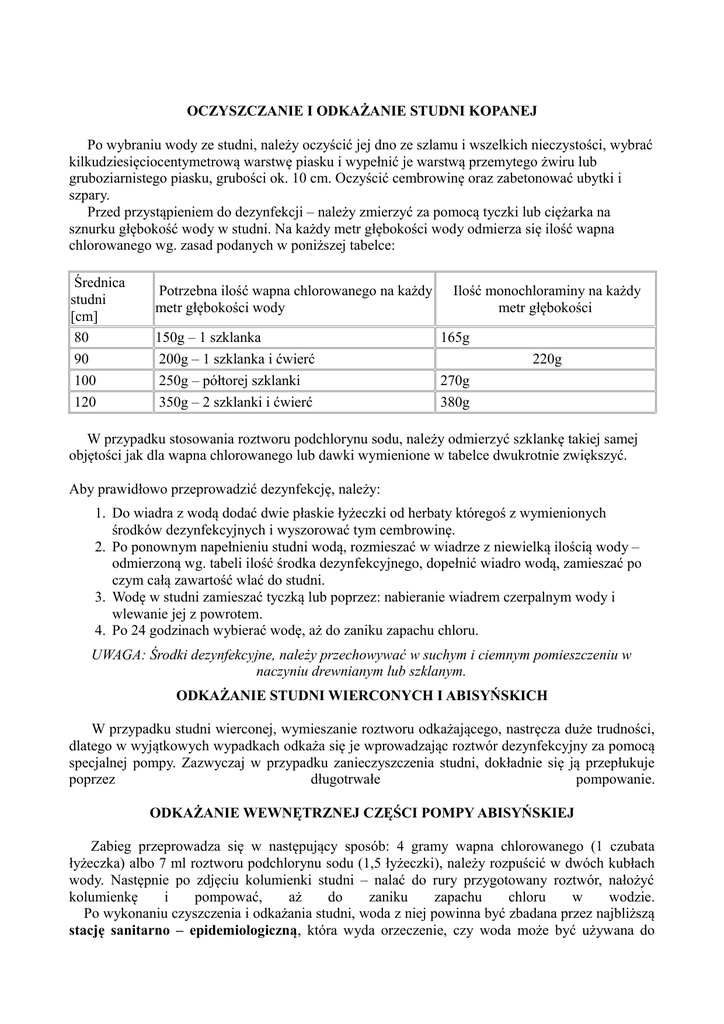 OCZYSZCZANIE I ODKAŻANIE STUDNI KOPANEJ

Po wybraniu wody ze studni, należy oczyścić jej dno ze szlamu i wszelkich nieczystości, wybrać kilkudziesięciocentymetrową warstwę piasku i wypełnić je warstwą przemytego żwiru lub gruboziarnistego piasku, grubości ok. 10 cm. Oczyścić cembrowinę oraz zabetonować ubytki i szpary.

Przed przystąpieniem do dezynfekcji – należy zmierzyć za pomocą tyczki lub ciężarka na sznurku głębokość wody w studni. Na każdy metr głębokości wody odmierza się ilość wapna chlorowanego wg. zasad podanych w poniższej tabelce:

| Średnica studni [cm] | Potrzebna ilość wapna chlorowanego na każdy metr głębokości wody | Ilość monochloraminy na każdy metr głębokości |
|---|---|---|
| 80 | 150g – 1 szklanka | 165g |
| 90 | 200g – 1 szklanka i ćwierć | 220g |
| 100 | 250g – półtorej szklanki | 270g |
| 120 | 350g – 2 szklanki i ćwierć | 380g |

W przypadku stosowania roztworu podchlorynu sodu, należy odmierzyć szklankę takiej samej objętości jak dla wapna chlorowanego lub dawki wymienione w tabelce dwukrotnie zwiększyć.

Aby prawidłowo przeprowadzić dezynfekcję, należy:
1. Do wiadra z wodą dodać dwie płaskie łyżeczki od herbaty któregoś z wymienionych środków dezynfekcyjnych i wyszorować tym cembrowinę.
2. Po ponownym napełnieniu studni wodą, rozmieszać w wiadrze z niewielką ilością wody – odmierzoną wg. tabeli ilość środka dezynfekcyjnego, dopełnić wiadro wodą, zamieszać po czym całą zawartość wlać do studni.
3. Wodę w studni zamieszać tyczką lub poprzez: nabieranie wiadrem czerpalnym wody i wlewanie jej z powrotem.
4. Po 24 godzinach wybierać wodę, aż do zaniku zapachu chloru.

UWAGA: Środki dezynfekcyjne, należy przechowywać w suchym i ciemnym pomieszczeniu w naczyniu drewnianym lub szklanym.

ODKAŻANIE STUDNI WIERCONYCH I ABISYŃSKICH

W przypadku studni wierconej, wymieszanie roztworu odkażającego, nastręcza duże trudności, dlatego w wyjątkowych wypadkach odkaża się je wprowadzając roztwór dezynfekcyjny za pomocą specjalnej pompy. Zazwyczaj w przypadku zanieczyszczenia studni, dokładnie się ją przepłukuje poprzez długotrwałe pompowanie.

ODKAŻANIE WEWNĘTRZNEJ CZĘŚCI POMPY ABISYŃSKIEJ

Zabieg przeprowadza się w następujący sposób: 4 gramy wapna chlorowanego (1 czubata łyżeczka) albo 7 ml roztworu podchlorynu sodu (1,5 łyżeczki), należy rozpuścić w dwóch kubłach wody. Następnie po zdjęciu kolumienki studni – nalać do rury przygotowany roztwór, nałożyć kolumienkę i pompować, aż do zaniku zapachu chloru w wodzie.

Po wykonaniu czyszczenia i odkażania studni, woda z niej powinna być zbadana przez najbliższą stację sanitarno – epidemiologiczną, która wyda orzeczenie, czy woda może być używana do